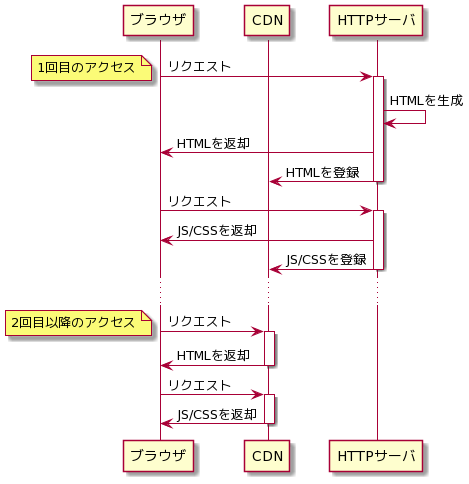 ブラウザ
CDN
HTTPサーバ

1回目のアクセス
リクエスト
HTMLを生成
HTMLを返却
HTMLを登録
リクエスト
JS/CSSを返却
JS/CSSを登録

2回目以降のアクセス
リクエスト
HTMLを返却
リクエスト
JS/CSSを返却

ブラウザ
CDN
HTTPサーバ